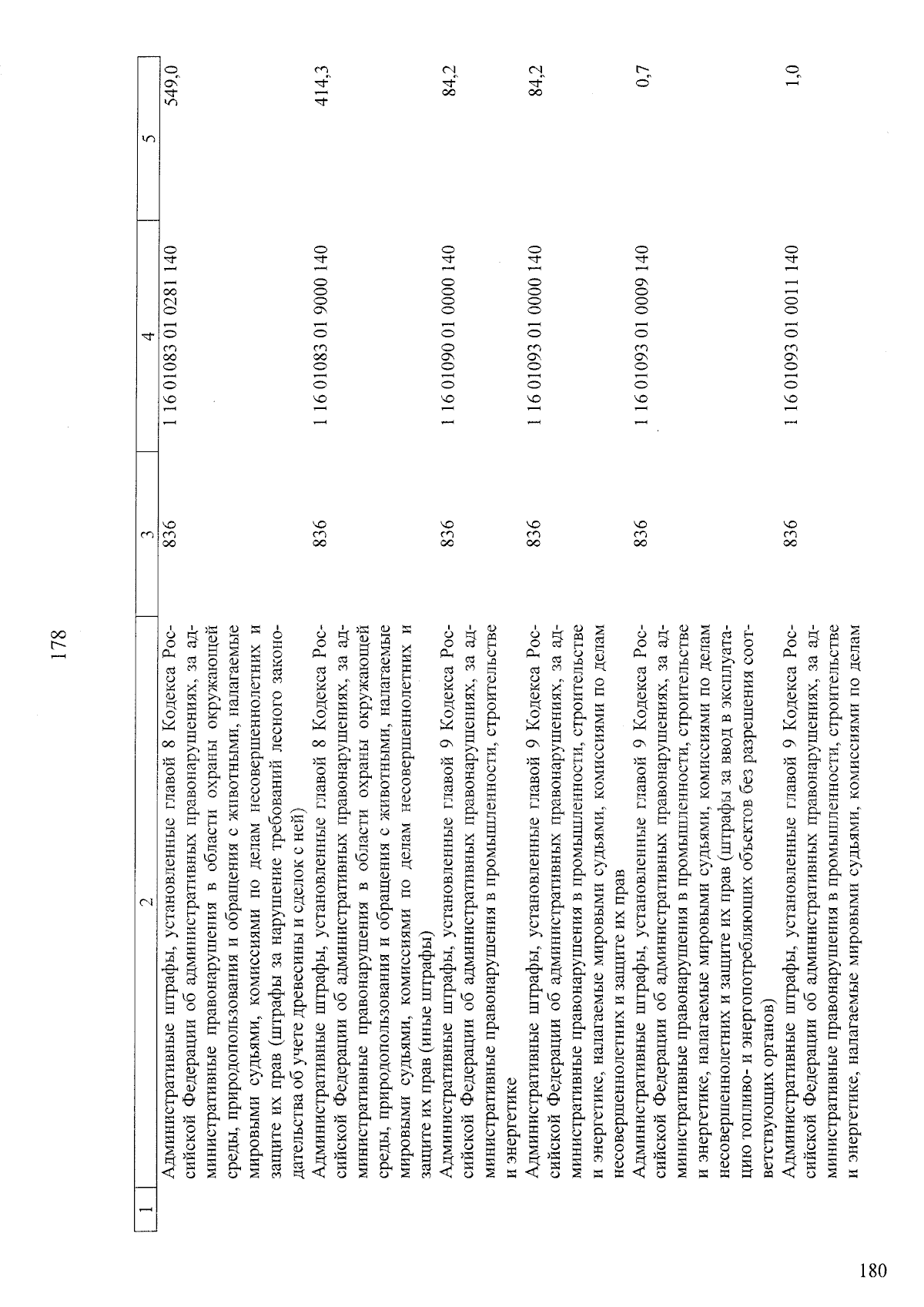 178

| 1 | 2 | 3 | 4 | 5 |
|---|---|---|---|---|
| | Административные штрафы, установленные главой 8 Кодекса Российской Федерации об административных правонарушениях, за административные правонарушения в области охраны окружающей среды, природопользования и обращения с животными, налагаемые мировыми судьями, комиссиями по делам несовершеннолетних и защите их прав (штрафы за нарушение требований лесного законодательства об учете древесины и сделок с ней) | 836 | 1 16 01083 01 0281 140 | 549,0 |
| | Административные штрафы, установленные главой 8 Кодекса Российской Федерации об административных правонарушениях, за административные правонарушения в области охраны окружающей среды, природопользования и обращения с животными, налагаемые мировыми судьями, комиссиями по делам несовершеннолетних и защите их прав (иные штрафы) | 836 | 1 16 01083 01 9000 140 | 414,3 |
| | Административные штрафы, установленные главой 9 Кодекса Российской Федерации об административных правонарушениях, за административные правонарушения в промышленности, строительстве и энергетике | 836 | 1 16 01090 01 0000 140 | 84,2 |
| | Административные штрафы, установленные главой 9 Кодекса Российской Федерации об административных правонарушениях, за административные правонарушения в промышленности, строительстве и энергетике, налагаемые мировыми судьями, комиссиями по делам несовершеннолетних и защите их прав | 836 | 1 16 01093 01 0000 140 | 84,2 |
| | Административные штрафы, установленные главой 9 Кодекса Российской Федерации об административных правонарушениях, за административные правонарушения в промышленности, строительстве и энергетике, налагаемые мировыми судьями, комиссиями по делам несовершеннолетних и защите их прав (штрафы за ввод в эксплуатацию топливо- и энергопотребляющих объектов без разрешения соответствующих органов) | 836 | 1 16 01093 01 0009 140 | 0,7 |
| | Административные штрафы, установленные главой 9 Кодекса Российской Федерации об административных правонарушениях, за административные правонарушения в промышленности, строительстве и энергетике, налагаемые мировыми судьями, комиссиями по делам | 836 | 1 16 01093 01 0011 140 | 1,0 |

180